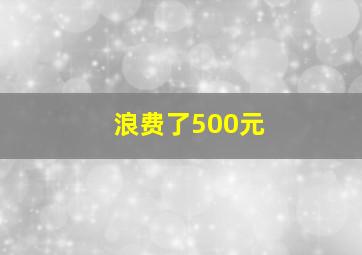 浪费了500元